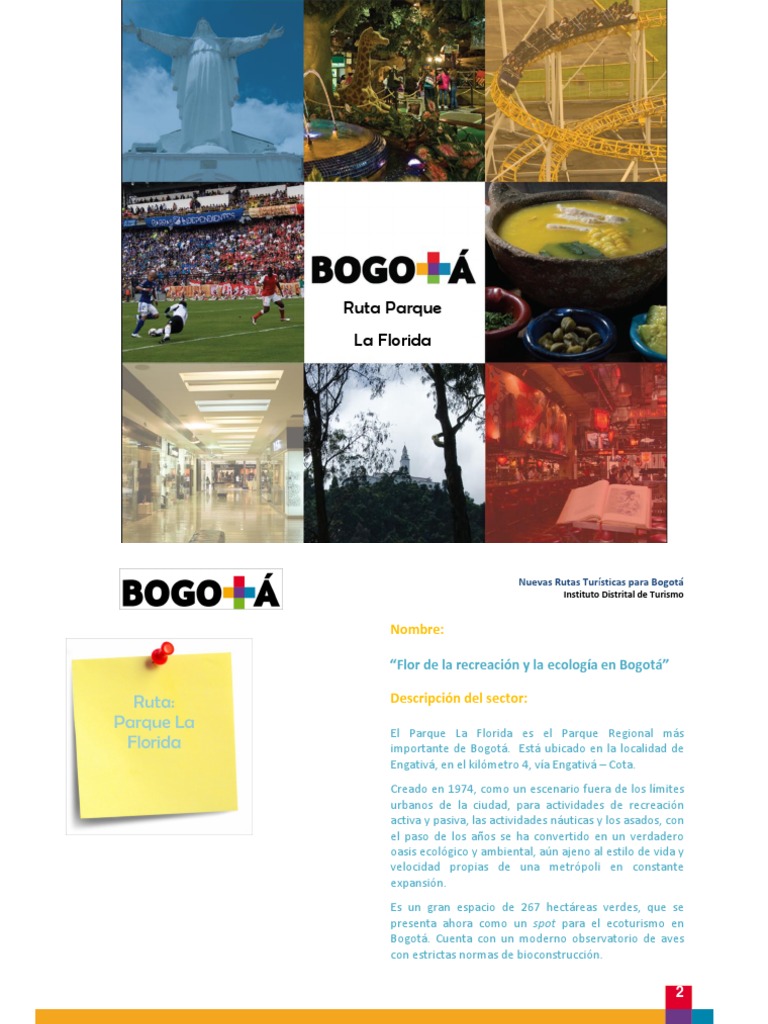 BOGOTÁ

Ruta Parque

La Florida

BOGOTÁ

Nuevas Rutas Turísticas para Bogotá
Instituto Distrital de Turismo

Ruta: Parque La Florida

Nombre:

"Flor de la recreación y la ecología en Bogotá"

Descripción del sector:

El Parque La Florida es el Parque Regional más importante de Bogotá. Está ubicado en la localidad de Engativá, en el kilómetro 4, vía Engativá – Cota.

Creado en 1974, como un escenario fuera de los límites urbanos de la ciudad, para actividades de recreación activa y pasiva, las actividades náuticas y los asados, con el paso de los años se ha convertido en un verdadero oasis ecológico y ambiental, aún ajeno al estilo de vida y velocidad propias de una metrópoli en constante expansión.

Es un gran espacio de 267 hectáreas verdes, que se presenta ahora como un spot para el ecoturismo en Bogotá. Cuenta con un moderno observatorio de aves con estrictas normas de bioconstrucción.

2